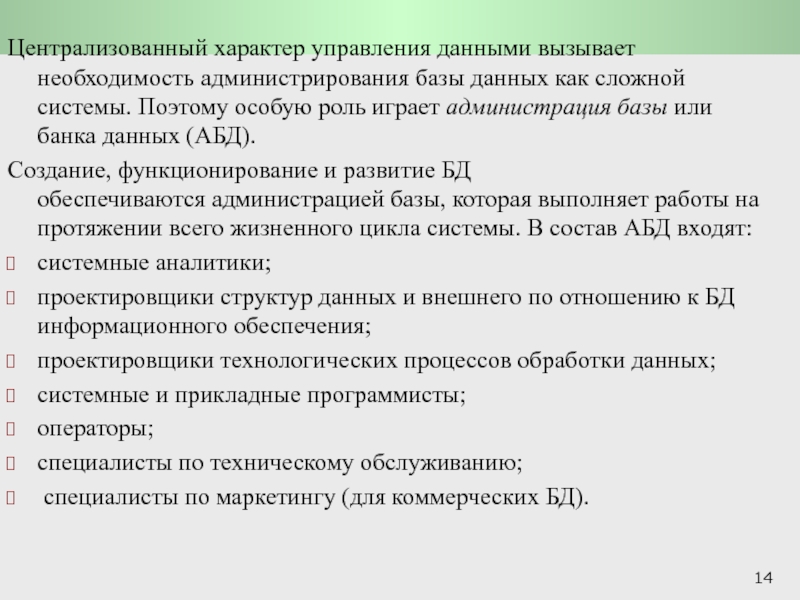 Централизованный характер управления данными вызывает необходимость администрирования базы данных как сложной системы. Поэтому особую роль играет администрация базы или банка данных (АБД).

Создание, функционирование и развитие БД обеспечиваются администрацией базы, которая выполняет работы на протяжении всего жизненного цикла системы. В состав АБД входят:

системные аналитики;

проектировщики структур данных и внешнего по отношению к БД информационного обеспечения;

проектировщики технологических процессов обработки данных;

системные и прикладные программисты;

операторы;

специалисты по техническому обслуживанию;

специалисты по маркетингу (для коммерческих БД).

14